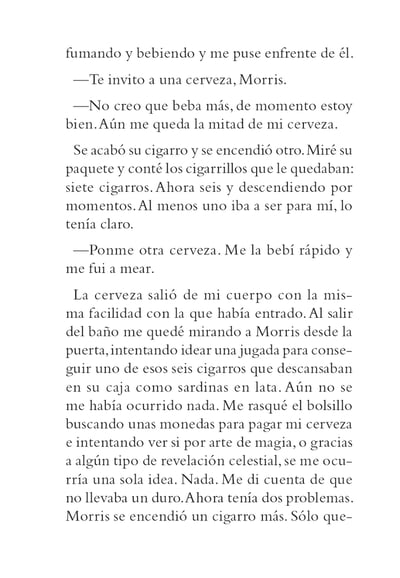 fumando y bebiendo y me puse enfrente de él.

—Te invito a una cerveza, Morris.

—No creo que beba más, de momento estoy bien. Aún me queda la mitad de mi cerveza.

Se acabó su cigarro y se encendió otro. Miré su paquete y conté los cigarrillos que le quedaban: siete cigarros. Ahora seis y descendiendo por momentos. Al menos uno iba a ser para mí, lo tenía claro.

—Ponme otra cerveza. Me la bebí rápido y me fui a mear.

La cerveza salió de mi cuerpo con la misma facilidad con la que había entrado. Al salir del baño me quedé mirando a Morris desde la puerta, intentando idear una jugada para conseguir uno de esos seis cigarros que descansaban en su caja como sardinas en lata. Aún no se me había ocurrido nada. Me rasqué el bolsillo buscando unas monedas para pagar mi cerveza e intentando ver si por arte de magia, o gracias a algún tipo de revelación celestial, se me ocurría una sola idea. Nada. Me di cuenta de que no llevaba un duro. Ahora tenía dos problemas. Morris se encendió un cigarro más. Sólo que-